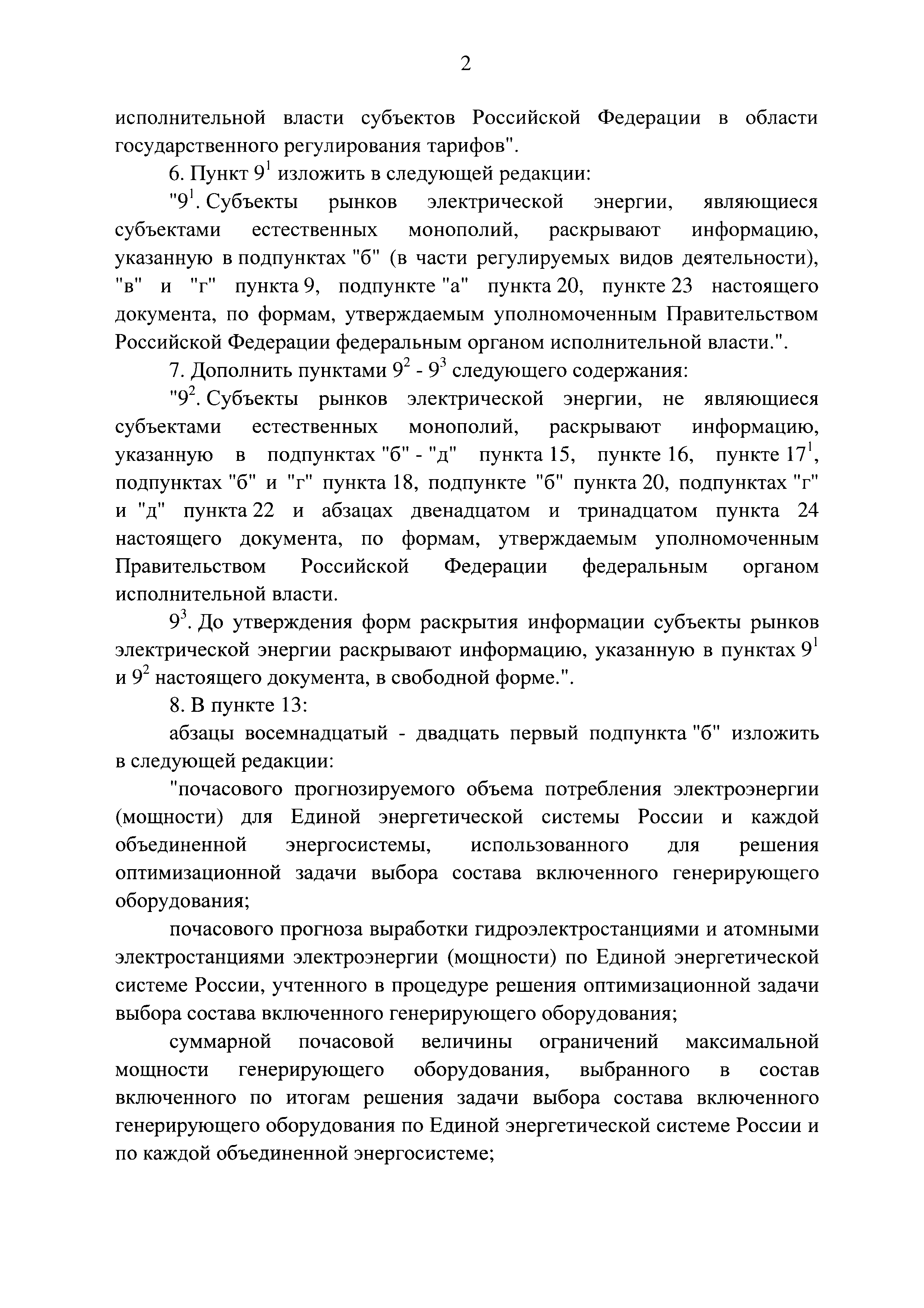 2

исполнительной власти субъектов Российской Федерации в области государственного регулирования тарифов".

6. Пункт $9^1$ изложить в следующей редакции:

"$9^1$. Субъекты рынков электрической энергии, являющиеся субъектами естественных монополий, раскрывают информацию, указанную в подпунктах "б" (в части регулируемых видов деятельности), "в" и "г" пункта 9, подпункте "а" пункта 20, пункте 23 настоящего документа, по формам, утверждаемым уполномоченным Правительством Российской Федерации федеральным органом исполнительной власти.".

7. Дополнить пунктами $9^2$ - $9^3$ следующего содержания:

"$9^2$. Субъекты рынков электрической энергии, не являющиеся субъектами естественных монополий, раскрывают информацию, указанную в подпунктах "б" - "д" пункта 15, пункте 16, пункте $17^1$, подпунктах "б" и "г" пункта 18, подпункте "б" пункта 20, подпунктах "г" и "д" пункта 22 и абзацах двенадцатом и тринадцатом пункта 24 настоящего документа, по формам, утверждаемым уполномоченным Правительством Российской Федерации федеральным органом исполнительной власти.

$9^3$. До утверждения форм раскрытия информации субъекты рынков электрической энергии раскрывают информацию, указанную в пунктах $9^1$ и $9^2$ настоящего документа, в свободной форме.".

8. В пункте 13:

абзацы восемнадцатый - двадцать первый подпункта "б" изложить в следующей редакции:

"почасового прогнозируемого объема потребления электроэнергии (мощности) для Единой энергетической системы России и каждой объединенной энергосистемы, использованного для решения оптимизационной задачи выбора состава включенного генерирующего оборудования;

почасового прогноза выработки гидроэлектростанциями и атомными электростанциями электроэнергии (мощности) по Единой энергетической системе России, учтенного в процедуре решения оптимизационной задачи выбора состава включенного генерирующего оборудования;

суммарной почасовой величины ограничений максимальной мощности генерирующего оборудования, выбранного в состав включенного по итогам решения задачи выбора состава включенного генерирующего оборудования по Единой энергетической системе России и по каждой объединенной энергосистеме;